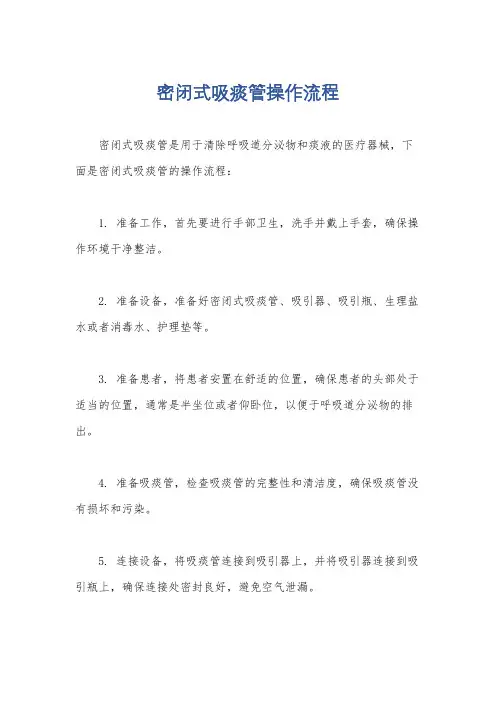 密闭式吸痰管操作流程

密闭式吸痰管是用于清除呼吸道分泌物和痰液的医疗器械，下面是密闭式吸痰管的操作流程：

1. 准备工作，首先要进行手部卫生，洗手并戴上手套，确保操作环境干净整洁。

2. 准备设备，准备好密闭式吸痰管、吸引器、吸引瓶、生理盐水或者消毒水、护理垫等。

3. 准备患者，将患者安置在舒适的位置，确保患者的头部处于适当的位置，通常是半坐位或者仰卧位，以便于呼吸道分泌物的排出。

4. 准备吸痰管，检查吸痰管的完整性和清洁度，确保吸痰管没有损坏和污染。

5. 连接设备，将吸痰管连接到吸引器上，并将吸引器连接到吸引瓶上，确保连接处密封良好，避免空气泄漏。